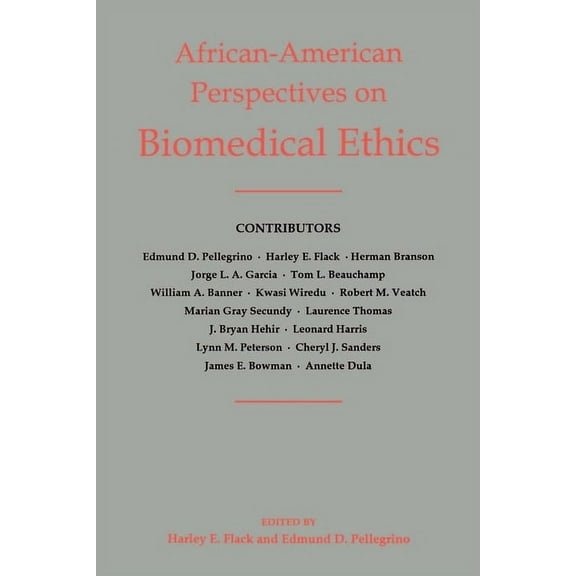 African-American Perspectives on Biomedical Ethics

CONTRIBUTORS

Edmund D. Pellegrino · Harley E. Flack · Herman Branson
Jorge L. A. Garcia · Tom L. Beauchamp
William A. Banner · Kwasi Wiredu · Robert M. Veatch
Marian Gray Secundy · Laurence Thomas
J. Bryan Hehir · Leonard Harris
Lynn M. Peterson · Cheryl J. Sanders
James E. Bowman · Annette Dula

EDITED BY
Harley E. Flack and Edmund D. Pellegrino